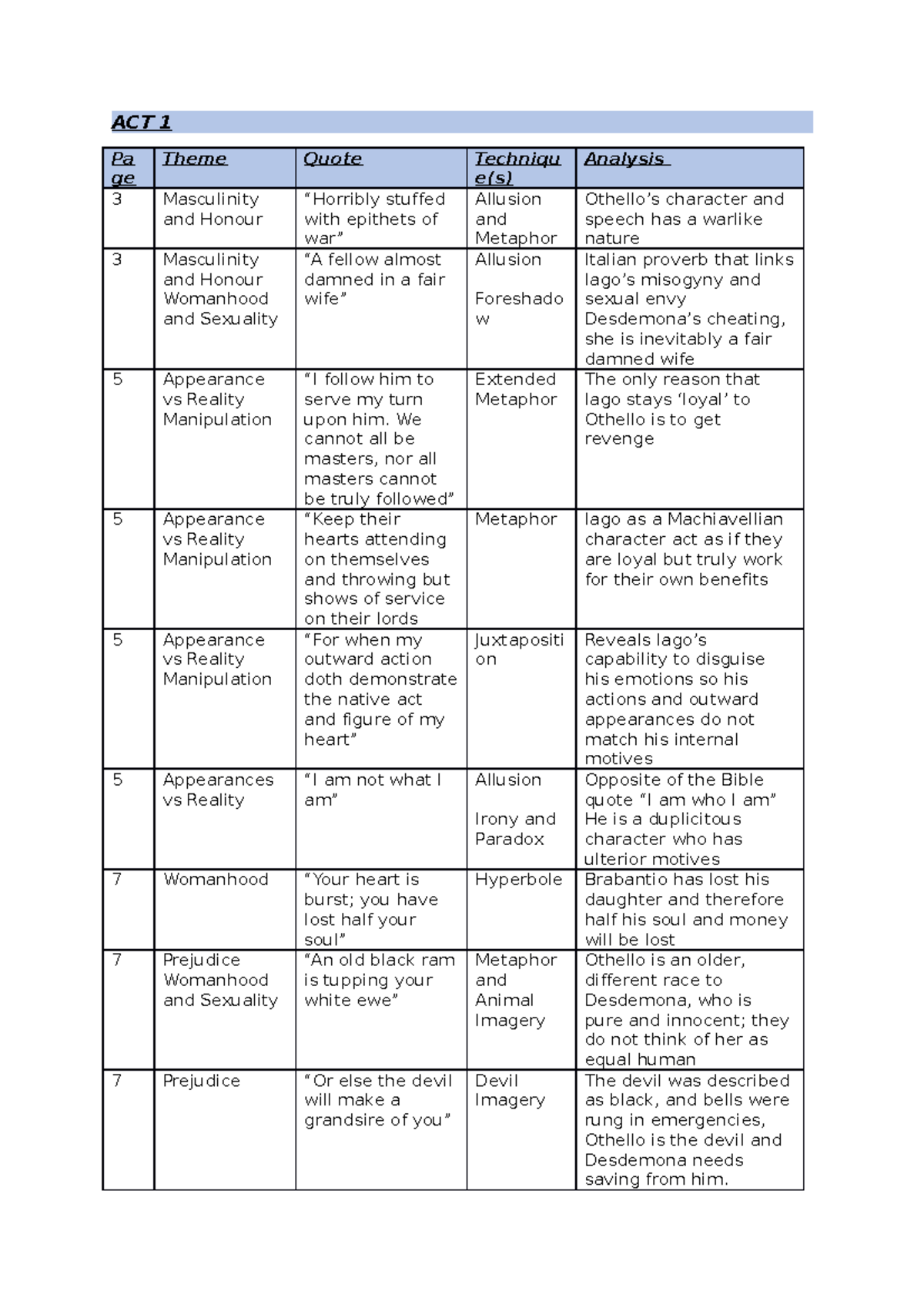 ACT 1

| Page | Theme | Quote | Technique(s) | Analysis |
|---|---|---|---|---|
| 3 | Masculinity and Honour | “Horribly stuffed with epithets of war” | Allusion and Metaphor | Othello’s character and speech has a warlike nature |
| 3 | Masculinity and Honour Womanhood and Sexuality | “A fellow almost damned in a fair wife” | Allusion Foreshadow | Italian proverb that links Iago’s misogyny and sexual envy Desdemona’s cheating, she is inevitably a fair damned wife |
| 5 | Appearance vs Reality Manipulation | “I follow him to serve my turn upon him. We cannot all be masters, nor all masters cannot be truly followed” | Extended Metaphor | The only reason that Iago stays ‘loyal’ to Othello is to get revenge |
| 5 | Appearance vs Reality Manipulation | “Keep their hearts attending on themselves and throwing but shows of service on their lords | Metaphor | Iago as a Machiavellian character act as if they are loyal but truly work for their own benefits |
| 5 | Appearance vs Reality Manipulation | “For when my outward action doth demonstrate the native act and figure of my heart” | Juxtaposition | Reveals Iago’s capability to disguise his emotions so his actions and outward appearances do not match his internal motives |
| 5 | Appearances vs Reality | “I am not what I am” | Allusion Irony and Paradox | Opposite of the Bible quote “I am who I am” He is a duplicitous character who has ulterior motives |
| 7 | Womanhood | “Your heart is burst; you have lost half your soul” | Hyperbole | Brabantio has lost his daughter and therefore half his soul and money will be lost |
| 7 | Prejudice Womanhood and Sexuality | “An old black ram is tupping your white ewe” | Metaphor and Animal Imagery | Othello is an older, different race to Desdemona, who is pure and innocent; they do not think of her as equal human |
| 7 | Prejudice | “Or else the devil will make a grandsire of you” | Devil Imagery | The devil was described as black, and bells were rung in emergencies, Othello is the devil and Desdemona needs saving from him. |